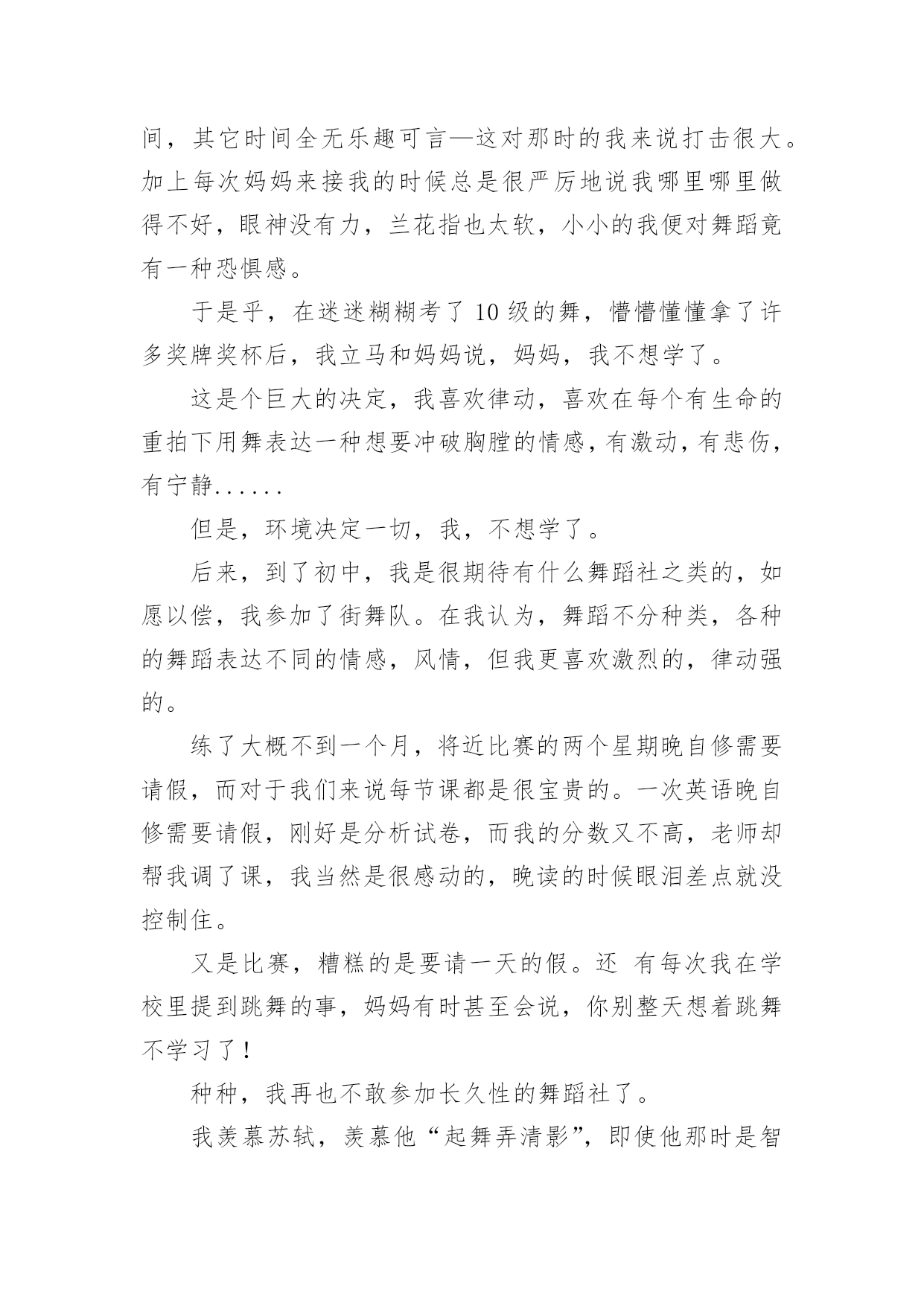 间，其它时间全无乐趣可言—这对那时的我来说打击很大。加上每次妈妈来接我的时候总是很严厉地说我哪里哪里做得不好，眼神没有力，兰花指也太软，小小的我便对舞蹈竟有一种恐惧感。

于是乎，在迷迷糊糊考了10级的舞，懵懵懂懂拿了许多奖牌奖杯后，我立马和妈妈说，妈妈，我不想学了。

这是个巨大的决定，我喜欢律动，喜欢在每个有生命的重拍下用舞表达一种想要冲破胸膛的情感，有激动，有悲伤，有宁静......

但是，环境决定一切，我，不想学了。

后来，到了初中，我是很期待有什么舞蹈社之类的，如愿以偿，我参加了街舞队。在我认为，舞蹈不分种类，各种的舞蹈表达不同的情感，风情，但我更喜欢激烈的，律动强的。

练了大概不到一个月，将近比赛的两个星期晚自修需要请假，而对于我们来说每节课都是很宝贵的。一次英语晚自修需要请假，刚好是分析试卷，而我的分数又不高，老师却帮我调了课，我当然是很感动的，晚读的时候眼泪差点就没控制住。

又是比赛，糟糕的是要请一天的假。还 有每次我在学校里提到跳舞的事，妈妈有时甚至会说，你别整天想着跳舞不学习了！

种种，我再也不敢参加长久性的舞蹈社了。

我羡慕苏轼，羡慕他“起舞弄清影”，即使他那时是智